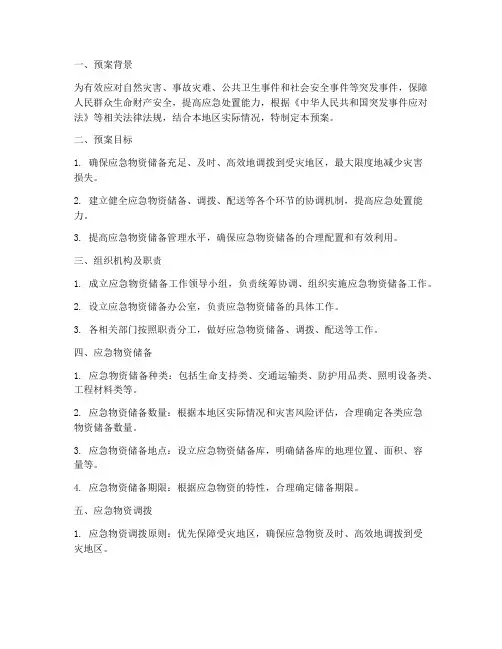 一、预案背景

为有效应对自然灾害、事故灾难、公共卫生事件和社会安全事件等突发事件，保障人民群众生命财产安全，提高应急处置能力，根据《中华人民共和国突发事件应对法》等相关法律法规，结合本地区实际情况，特制定本预案。

二、预案目标

1. 确保应急物资储备充足、及时、高效地调拨到受灾地区，最大限度地减少灾害损失。

2. 建立健全应急物资储备、调拨、配送等各个环节的协调机制，提高应急处置能力。

3. 提高应急物资储备管理水平，确保应急物资储备的合理配置和有效利用。

三、组织机构及职责

1. 成立应急物资储备工作领导小组，负责统筹协调、组织实施应急物资储备工作。

2. 设立应急物资储备办公室，负责应急物资储备的具体工作。

3. 各相关部门按照职责分工，做好应急物资储备、调拨、配送等工作。

四、应急物资储备

1. 应急物资储备种类：包括生命支持类、交通运输类、防护用品类、照明设备类、工程材料类等。

2. 应急物资储备数量：根据本地区实际情况和灾害风险评估，合理确定各类应急物资储备数量。

3. 应急物资储备地点：设立应急物资储备库，明确储备库的地理位置、面积、容量等。

4. 应急物资储备期限：根据应急物资的特性，合理确定储备期限。

五、应急物资调拨

1. 应急物资调拨原则：优先保障受灾地区，确保应急物资及时、高效地调拨到受灾地区。